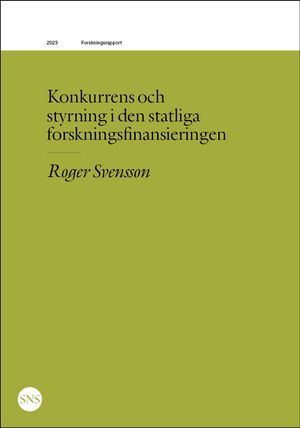 2023 Forskningsrapport

Konkurrens och styrning i den statliga forskningsfinansieringen

Roger Svensson

SNS